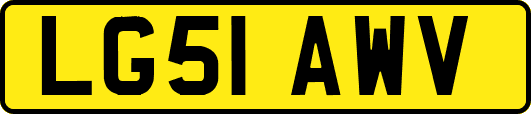 LG51 AWV